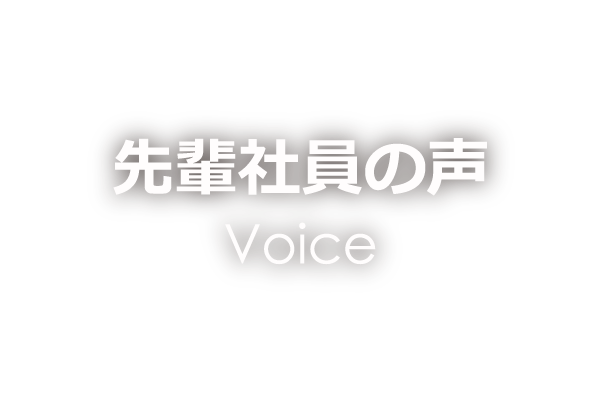 先輩社員の声
Voice